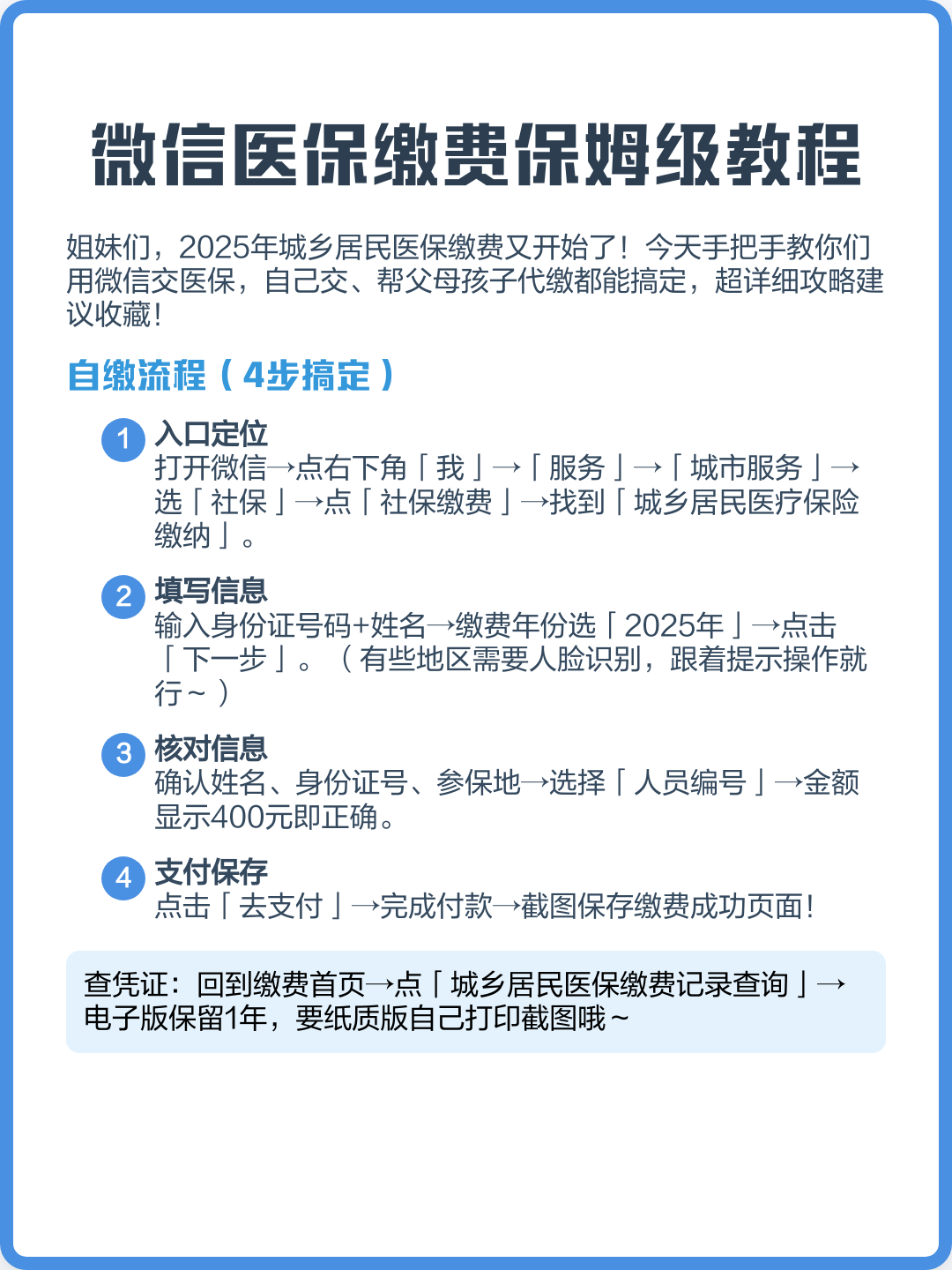 微信医保缴费保姆级教程

姐妹们，2025年城乡居民医保缴费又开始了！今天手把手教你们用微信交医保，自己交、帮父母孩子代缴都能搞定，超详细攻略建议收藏！

自缴流程（4步搞定）

1 入口定位
打开微信→点右下角「我」→「服务」→「城市服务」→选「社保」→点「社保缴费」→找到「城乡居民医疗保险缴纳」。

2 填写信息
输入身份证号码+姓名→缴费年份选「2025年」→点击「下一步」。（有些地区需要人脸识别，跟着提示操作就行～）

3 核对信息
确认姓名、身份证号、参保地→选择「人员编号」→金额显示400元即正确。

4 支付保存
点击「去支付」→完成付款→截图保存缴费成功页面！

查凭证：回到缴费首页→点「城乡居民医保缴费记录查询」→电子版保留1年，要纸质版自己打印截图哦～